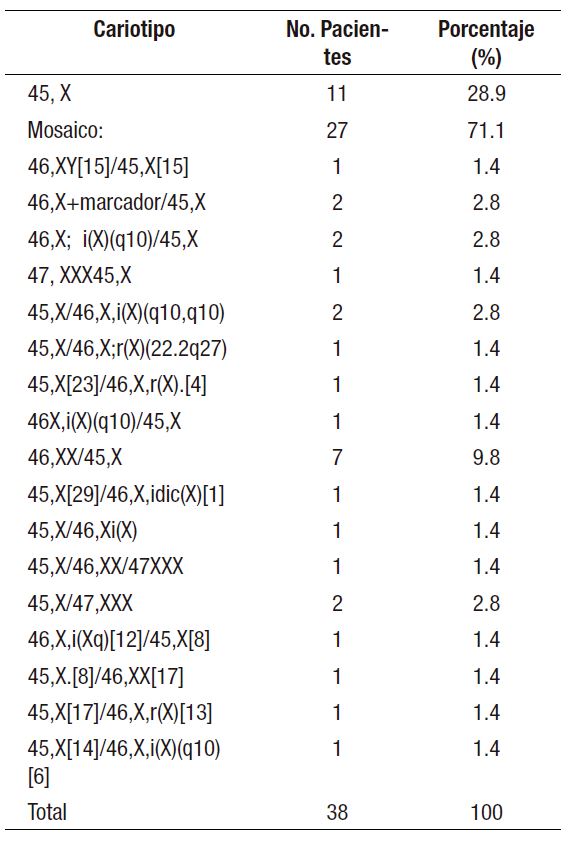 | Cariotipo | No. Pacientes | Porcentaje (%) |
|---|---|---|
| 45, X | 11 | 28.9 |
| Mosaico: | 27 | 71.1 |
| 46,XY[15]/45,X[15] | 1 | 1.4 |
| 46,X+marcador/45,X | 2 | 2.8 |
| 46,X; i(X)(q10)/45,X | 2 | 2.8 |
| 47, XXX45,X | 1 | 1.4 |
| 45,X/46,X,i(X)(q10,q10) | 2 | 2.8 |
| 45,X/46,X;r(X)(22.2q27) | 1 | 1.4 |
| 45,X[23]/46,X,r(X).[4] | 1 | 1.4 |
| 46X,i(X)(q10)/45,X | 1 | 1.4 |
| 46,XX/45,X | 7 | 9.8 |
| 45,X[29]/46,X,idic(X)[1] | 1 | 1.4 |
| 45,X/46,Xi(X) | 1 | 1.4 |
| 45,X/46,XX/47XXX | 1 | 1.4 |
| 45,X/47,XXX | 2 | 2.8 |
| 46,X,i(Xq)[12]/45,X[8] | 1 | 1.4 |
| 45,X.[8]/46,XX[17] | 1 | 1.4 |
| 45,X[17]/46,X,r(X)[13] | 1 | 1.4 |
| 45,X[14]/46,X,i(X)(q10)[6] | 1 | 1.4 |
| Total | 38 | 100 |